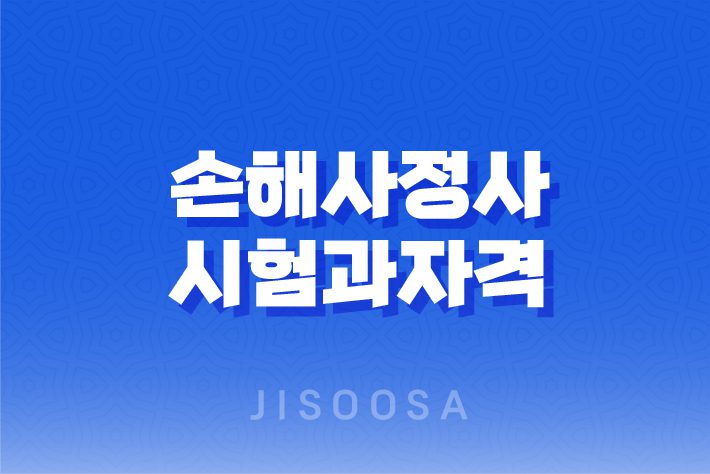 손해사정사
시험과자격

JISOOSA